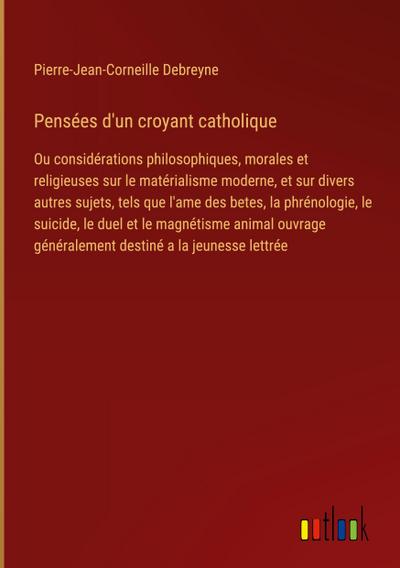 Pierre-Jean-Corneille Debreyne

Pensées d'un croyant catholique

Ou considérations philosophiques, morales et religieuses sur le matérialisme moderne, et sur divers autres sujets, tels que l'ame des betes, la phrénologie, le suicide, le duel et le magnétisme animal ouvrage généralement destiné a la jeunesse lettrée

outlook